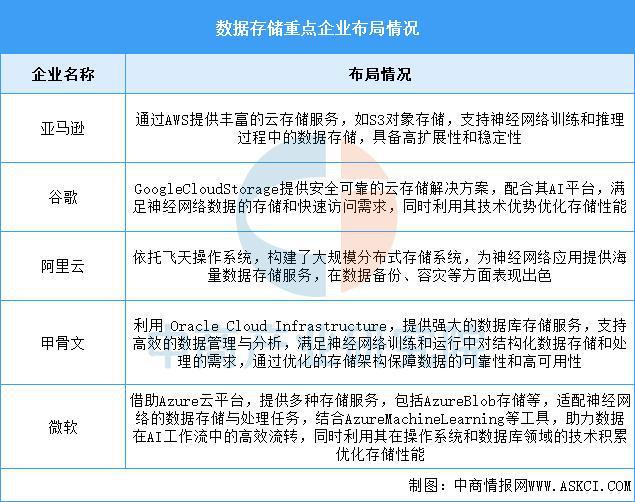 数据存储重点企业布局情况

| 企业名称 | 布局情况 |
|---|---|
| 亚马逊 | 通过AWS提供丰富的云存储服务，如S3对象存储，支持神经网络训练和推理过程中的数据存储，具备高扩展性和稳定性 |
| 谷歌 | GoogleCloudStorage提供安全可靠的云存储解决方案，配合其AI平台，满足神经网络数据的存储和快速访问需求，同时利用其技术优势优化存储性能 |
| 阿里云 | 依托飞天操作系统，构建了大规模分布式存储系统，为神经网络应用提供海量数据存储服务，在数据备份、容灾等方面表现出色 |
| 甲骨文 | 利用 Oracle Cloud Infrastructure，提供强大的数据库存储服务，支持高效的数据管理与分析，满足神经网络训练和运行中对结构化数据存储和处理的需求，通过优化的存储架构保障数据的可靠性和高可用性 |
| 微软 | 借助Azure云平台，提供多种存储服务，包括AzureBlob存储等，适配神经网络的数据存储与处理任务，结合AzureMachineLearning等工具，助力数据在AI工作流中的高效流转，同时利用其在操作系统和数据库领域的技术积累优化存储性能 |

制图：中商情报网WWW.ASKCI.COM